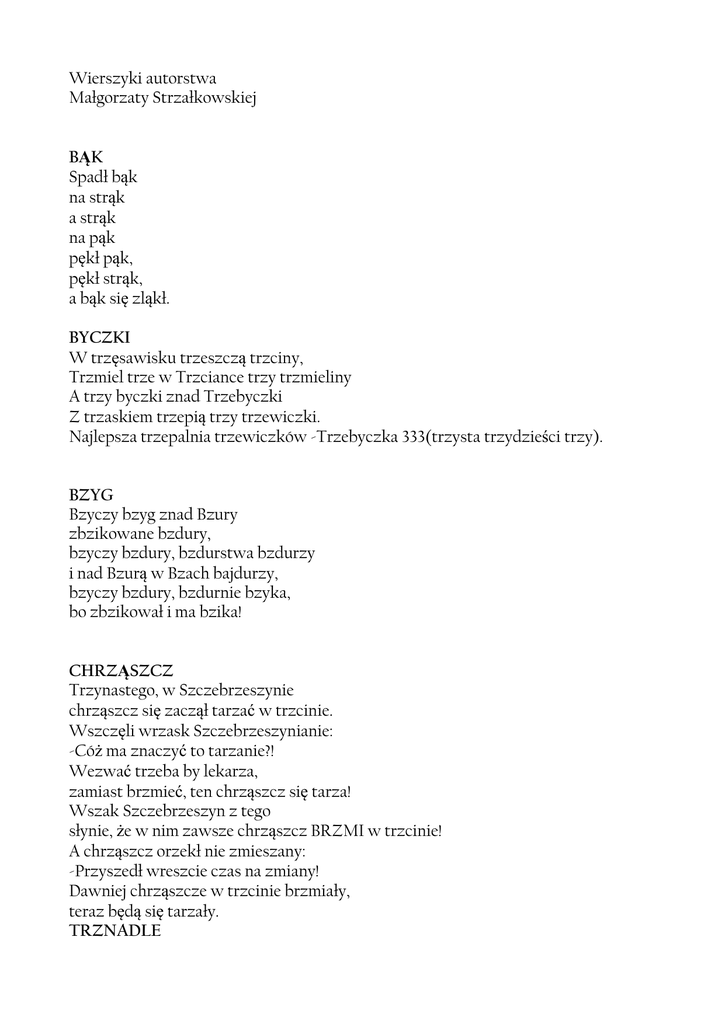 Wierszyki autorstwa
Małgorzaty Strzałkowskiej

BĄK
Spadł bąk
na strąk
a strąk
na pąk
pękł pąk,
pękł strąk,
a bąk się zląkł.

BYCZKI
W trzęsawisku trzeszczą trzciny,
Trzmiel trze w Trzciance trzy trzmieliny
A trzy byczki znad Trzebyczki
Z trzaskiem trzepią trzy trzewiczki.
Najlepsza trzepalnia trzewiczków -Trzebyczka 333(trzysta trzydzieści trzy).

BZYG
Bzyczy bzyg znad Bzury
zbzikowane bzdury,
bzyczy bzdury, bzdurstwa bzdurzy
i nad Bzurą w Bzach bajdurzy,
bzyczy bzdury, bzdurnie bzyka,
bo zbzikował i ma bzika!

CHRZĄSZCZ
Trzynastego, w Szczebrzeszynie
chrząszcz się zaczął tarzać w trzcinie.
Wszczęli wrzask Szczebrzeszynianie:
-Cóż ma znaczyć to tarzanie?!
Wezwać trzeba by lekarza,
zamiast brzmieć, ten chrząszcz się tarza!
Wszak Szczebrzeszyn z tego
słynie, że w nim zawsze chrząszcz BRZMI w trzcinie!
A chrząszcz orzekł nie zmieszany:
-Przyszedł wreszcie czas na zmiany!
Dawniej chrząszcze w trzcinie brzmiały,
teraz będą się tarzały.
TRZNADLE